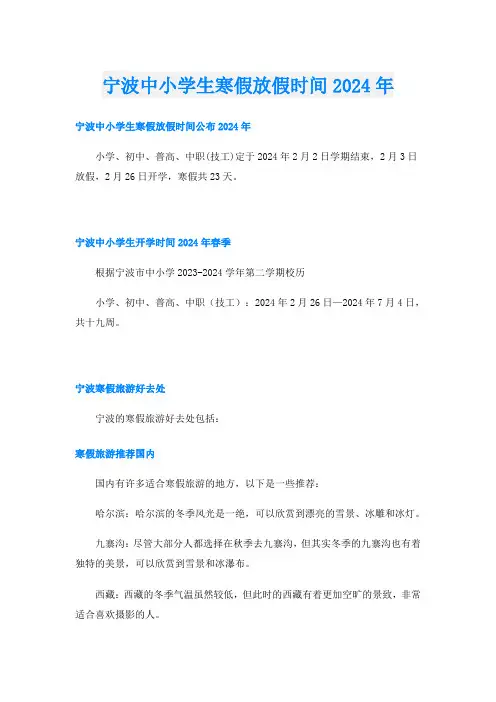 宁波中小学生寒假放假时间2024年

宁波中小学生寒假放假时间公布2024年

小学、初中、普高、中职(技工)定于2024年2月2日学期结束，2月3日放假，2月26日开学，寒假共23天。

宁波中小学生开学时间2024年春季

根据宁波市中小学2023-2024学年第二学期校历

小学、初中、普高、中职（技工）：2024年2月26日—2024年7月4日，共十九周。

宁波寒假旅游好去处

宁波的寒假旅游好去处包括：

寒假旅游推荐国内

国内有许多适合寒假旅游的地方，以下是一些推荐：

哈尔滨：哈尔滨的冬季风光是一绝，可以欣赏到漂亮的雪景、冰雕和冰灯。

九寨沟：尽管大部分人都选择在秋季去九寨沟，但其实冬季的九寨沟也有着独特的美景，可以欣赏到雪景和冰瀑布。

西藏：西藏的冬季气温虽然较低，但此时的西藏有着更加空旷的景致，非常适合喜欢摄影的人。